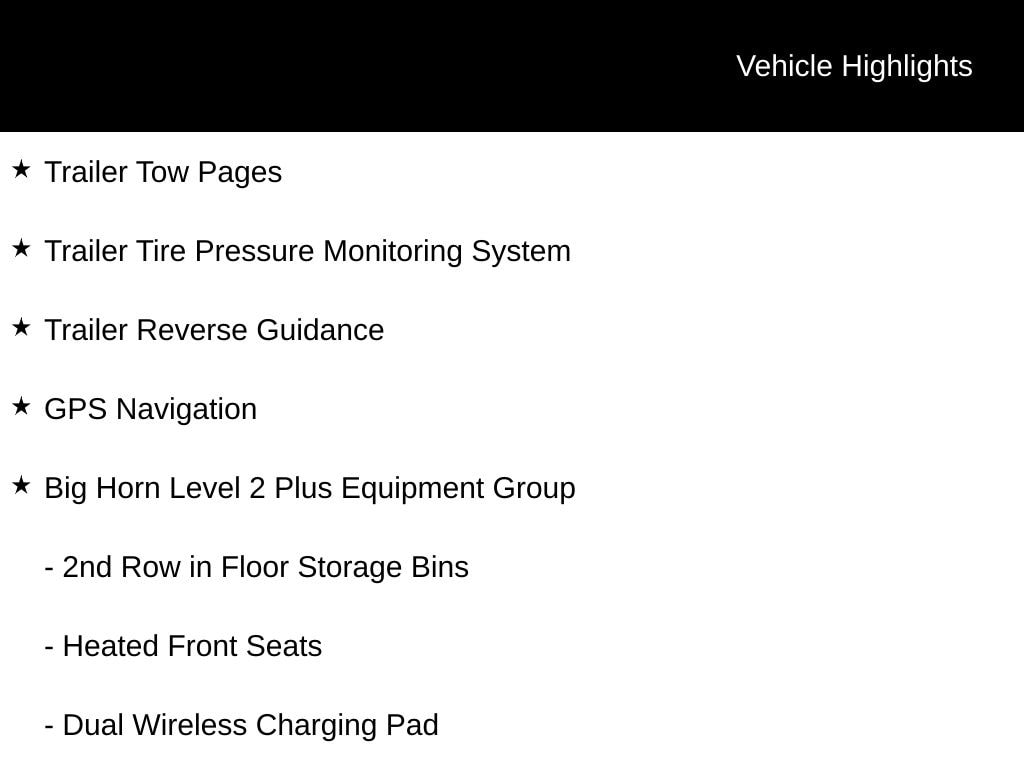 Vehicle Highlights

★ Trailer Tow Pages

★ Trailer Tire Pressure Monitoring System

★ Trailer Reverse Guidance

★ GPS Navigation

★ Big Horn Level 2 Plus Equipment Group

- 2nd Row in Floor Storage Bins

- Heated Front Seats

- Dual Wireless Charging Pad